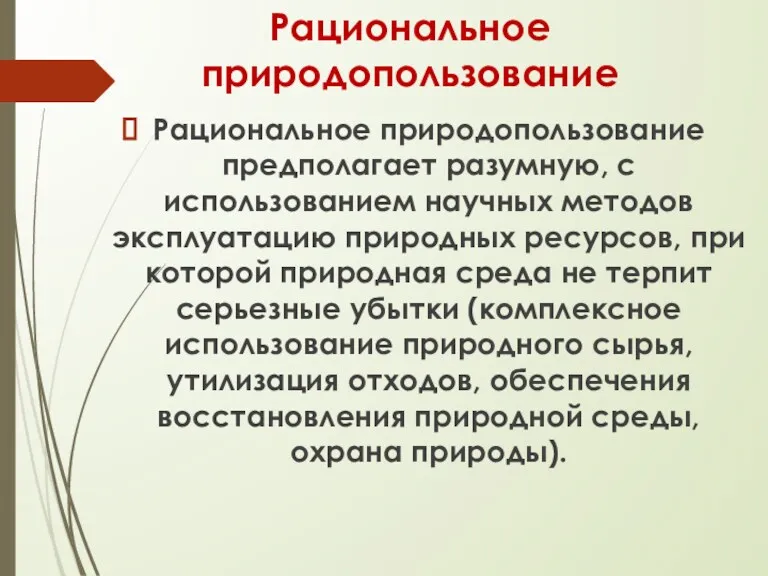 Рациональное природопользование

 Рациональное природопользование предполагает разумную, с использованием научных методов эксплуатацию природных ресурсов, при которой природная среда не терпит серьезные убытки (комплексное использование природного сырья, утилизация отходов, обеспечения восстановления природной среды, охрана природы).